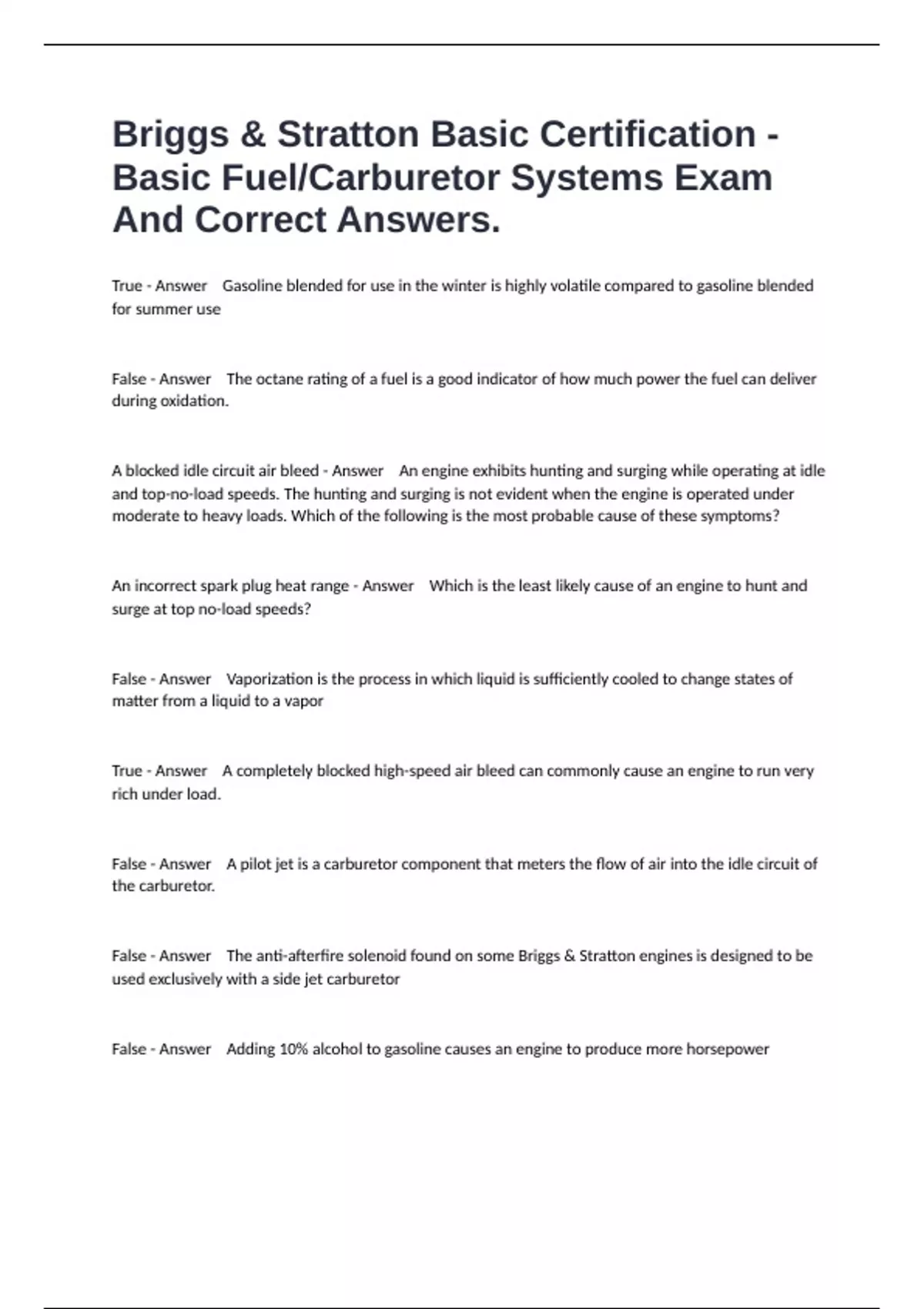 Briggs & Stratton Basic Certification - Basic Fuel/Carburetor Systems Exam And Correct Answers.

True - Answer Gasoline blended for use in the winter is highly volatile compared to gasoline blended for summer use

False - Answer The octane rating of a fuel is a good indicator of how much power the fuel can deliver during oxidation.

A blocked idle circuit air bleed - Answer An engine exhibits hunting and surging while operating at idle and top-no-load speeds. The hunting and surging is not evident when the engine is operated under moderate to heavy loads. Which of the following is the most probable cause of these symptoms?

An incorrect spark plug heat range - Answer Which is the least likely cause of an engine to hunt and surge at top no-load speeds?

False - Answer Vaporization is the process in which liquid is sufficiently cooled to change states of matter from a liquid to a vapor

True - Answer A completely blocked high-speed air bleed can commonly cause an engine to run very rich under load.

False - Answer A pilot jet is a carburetor component that meters the flow of air into the idle circuit of the carburetor.

False - Answer The anti-afterfire solenoid found on some Briggs & Stratton engines is designed to be used exclusively with a side jet carburetor

False - Answer Adding 10% alcohol to gasoline causes an engine to produce more horsepower